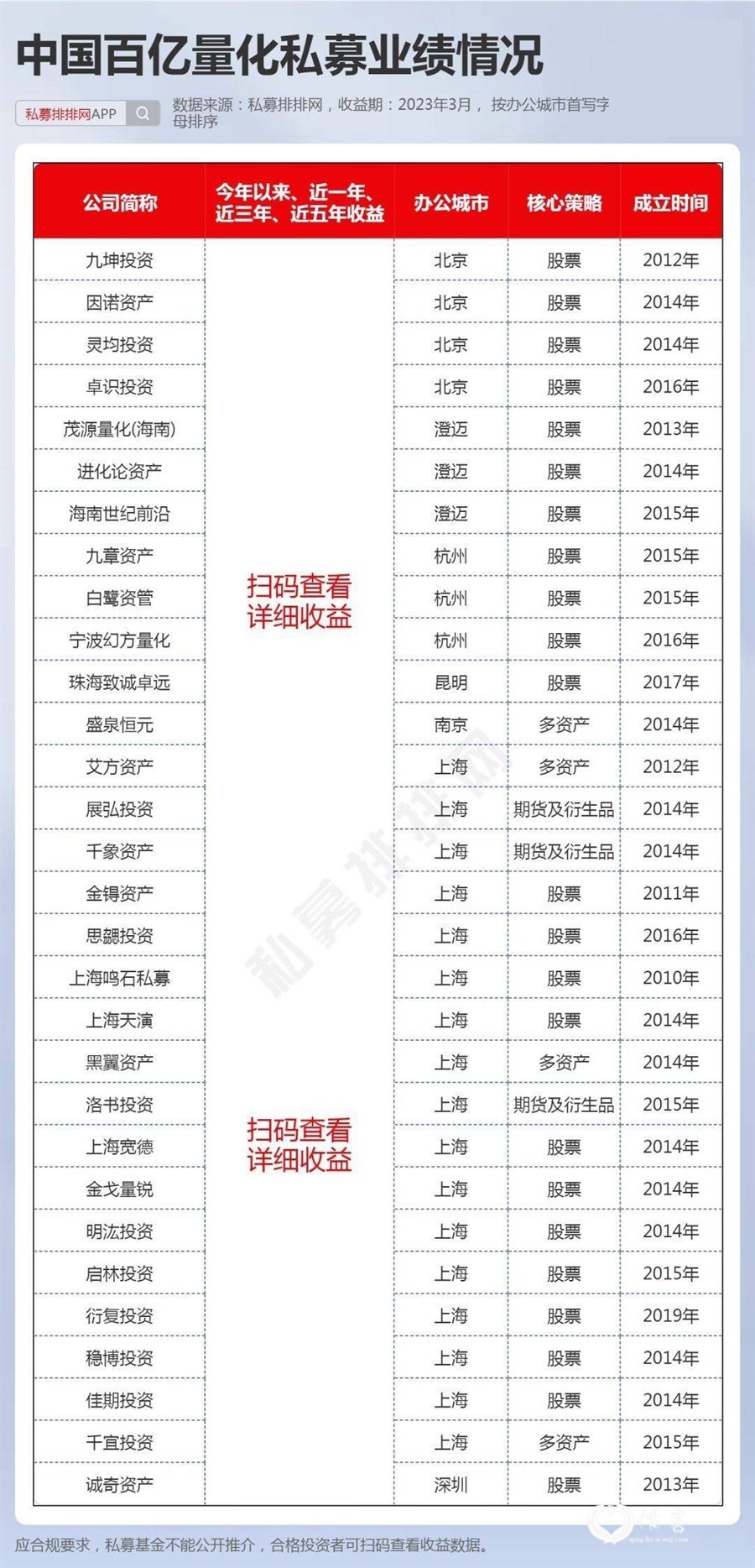 中国百亿量化私募业绩情况

私募排排网APP

数据来源：私募排排网，收益期：2023年3月，按办公城市首写字母排序

| 公司简称 | 今年以来、近一年、近三年、近五年收益 | 办公城市 | 核心策略 | 成立时间 |
|---|---|---|---|---|
| 九坤投资 | 扫码查看详细收益 | 北京 | 股票 | 2012年 |
| 因诺资产 | | 北京 | 股票 | 2014年 |
| 灵均投资 | | 北京 | 股票 | 2014年 |
| 卓识投资 | | 北京 | 股票 | 2016年 |
| 茂源量化(海南) | | 澄迈 | 股票 | 2013年 |
| 进化论资产 | | 澄迈 | 股票 | 2014年 |
| 海南世纪前沿 | | 澄迈 | 股票 | 2015年 |
| 九章资产 | | 杭州 | 股票 | 2015年 |
| 白鹭资管 | | 杭州 | 股票 | 2015年 |
| 宁波幻方量化 | | 杭州 | 股票 | 2016年 |
| 珠海致诚卓远 | | 昆明 | 股票 | 2017年 |
| 盛泉恒元 | | 南京 | 多资产 | 2014年 |
| 艾方资产 | | 上海 | 多资产 | 2012年 |
| 展弘投资 | | 上海 | 期货及衍生品 | 2014年 |
| 千象资产 | | 上海 | 期货及衍生品 | 2014年 |
| 金锝资产 | | 上海 | 股票 | 2011年 |
| 思勰投资 | | 上海 | 股票 | 2016年 |
| 上海鸣石私募 | | 上海 | 股票 | 2010年 |
| 上海天演 | | 上海 | 股票 | 2014年 |
| 黑翼资产 | | 上海 | 多资产 | 2014年 |
| 洛书投资 | 扫码查看详细收益 | 上海 | 期货及衍生品 | 2015年 |
| 上海宽德 | | 上海 | 股票 | 2014年 |
| 金戈量锐 | | 上海 | 股票 | 2014年 |
| 明汯投资 | | 上海 | 股票 | 2014年 |
| 启林投资 | | 上海 | 股票 | 2015年 |
| 衍复投资 | | 上海 | 股票 | 2019年 |
| 稳博投资 | | 上海 | 股票 | 2014年 |
| 佳期投资 | | 上海 | 股票 | 2014年 |
| 千宜投资 | | 上海 | 多资产 | 2015年 |
| 诚奇资产 | | 深圳 | 股票 | 2013年 |

私募排排网

应合规要求，私募基金不能公开推介，合格投资者可扫码查看收益数据。